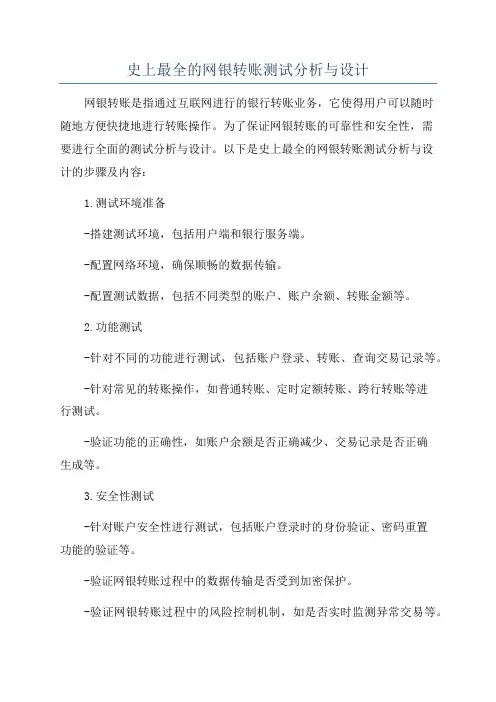 史上最全的网银转账测试分析与设计

网银转账是指通过互联网进行的银行转账业务，它使得用户可以随时随地方便快捷地进行转账操作。为了保证网银转账的可靠性和安全性，需要进行全面的测试分析与设计。以下是史上最全的网银转账测试分析与设计的步骤及内容：

1.测试环境准备

-搭建测试环境，包括用户端和银行服务端。

-配置网络环境，确保顺畅的数据传输。

-配置测试数据，包括不同类型的账户、账户余额、转账金额等。

2.功能测试

-针对不同的功能进行测试，包括账户登录、转账、查询交易记录等。

-针对常见的转账操作，如普通转账、定时定额转账、跨行转账等进行测试。

-验证功能的正确性，如账户余额是否正确减少、交易记录是否正确生成等。

3.安全性测试

-针对账户安全性进行测试，包括账户登录时的身份验证、密码重置功能的验证等。

-验证网银转账过程中的数据传输是否受到加密保护。

-验证网银转账过程中的风险控制机制，如是否实时监测异常交易等。